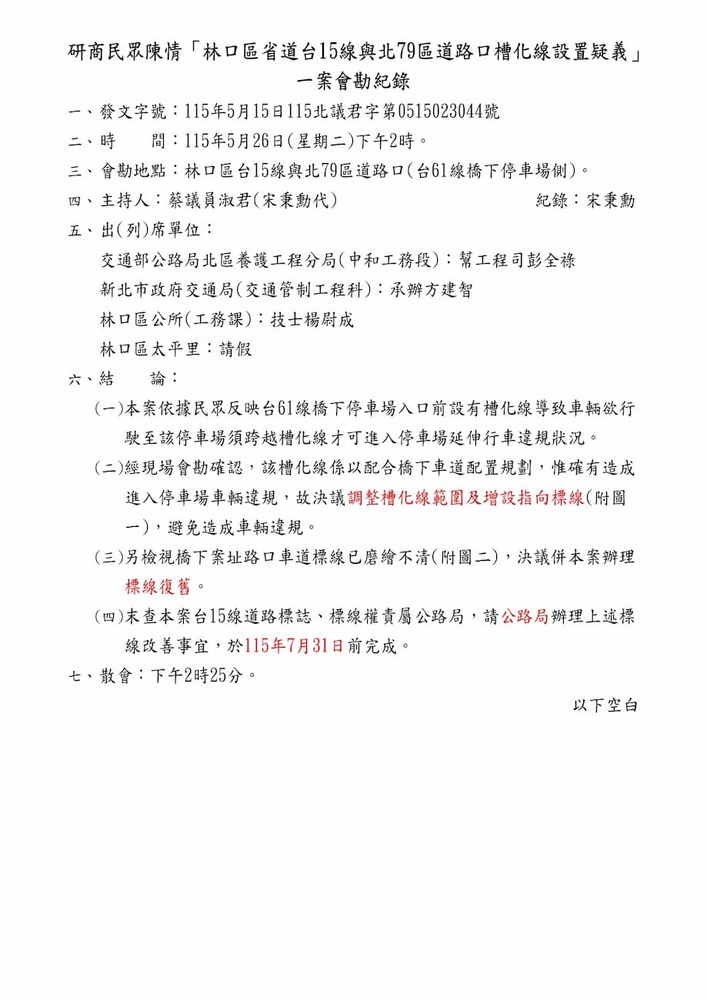 研商民眾陳情「林口區省道台15線與北79區道路口槽化線設置疑義」一案會勘紀錄

一、發文字號：115年5月15日115北議君字第0515023044號

二、時 間：115年5月26日(星期二)下午2時。

三、會勘地點：林口區台15線與北79區道路口(台61線橋下停車場側)。

四、主持人：蔡議員淑君(宋秉勳代) 紀錄：宋秉勳

五、出(列)席單位：

交通部公路局北區養護工程分局(中和工務段)：幫工程司彭全祿

新北市政府交通局(交通管制工程科)：承辦方建智

林口區公所(工務課)：技士楊尉成

林口區太平里：請假

六、結 論：

(一)本案依據民眾反映台61線橋下停車場入口前設有槽化線導致車輛欲行駛至該停車場須跨越槽化線才可進入停車場延伸行車違規狀況。

(二)經現場會勘確認，該槽化線係以配合橋下車道配置規劃，惟確有造成進入停車場車輛違規，故決議調整槽化線範圍及增設指向標線(附圖一)，避免造成車輛違規。

(三)另檢視橋下案址路口車道標線已磨繪不清(附圖二)，決議併本案辦理標線復舊。

(四)末查本案台15線道路標誌、標線權責屬公路局，請公路局辦理上述標線改善事宜，於115年7月31日前完成。

七、散會：下午2時25分。

以下空白